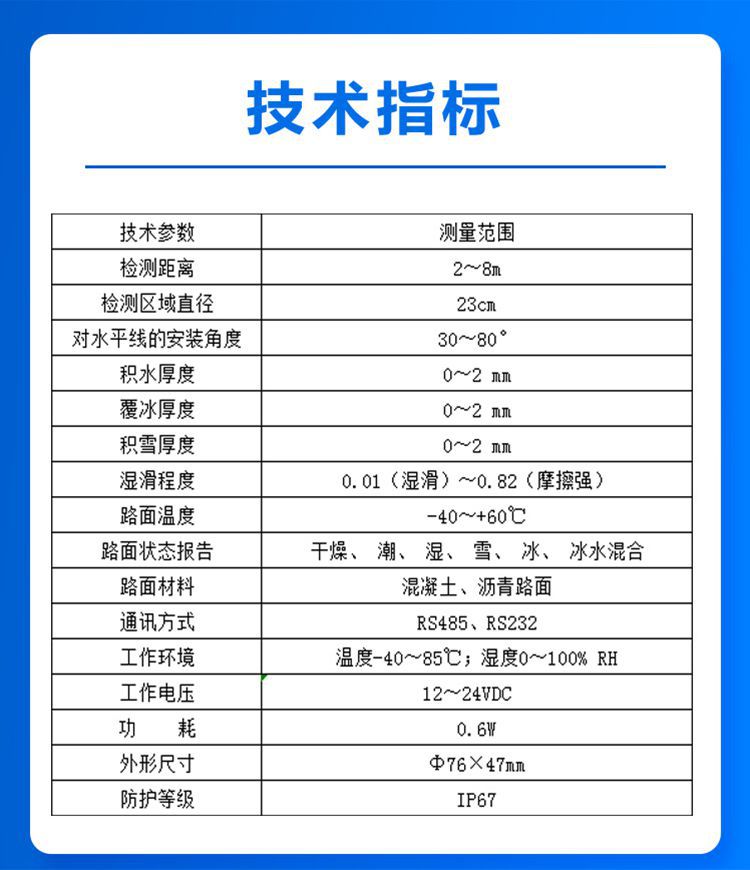 技术指标

| 技术参数 | 测量范围 |
|---|---|
| 检测距离 | 2～8m |
| 检测区域直径 | 23cm |
| 对水平线的安装角度 | 30～80° |
| 积水厚度 | 0～2 mm |
| 覆冰厚度 | 0～2 mm |
| 积雪厚度 | 0～2 mm |
| 湿滑程度 | 0.01（湿滑）～0.82（摩擦强） |
| 路面温度 | -40～+60℃ |
| 路面状态报告 | 干燥、 潮、 湿、 雪、 冰、 冰水混合 |
| 路面材料 | 混凝土、沥青路面 |
| 通讯方式 | RS485、RS232 |
| 工作环境 | 温度-40～85℃；湿度0～100% RH |
| 工作电压 | 12～24VDC |
| 功　耗 | 0.6W |
| 外形尺寸 | Φ76×47mm |
| 防护等级 | IP67 |